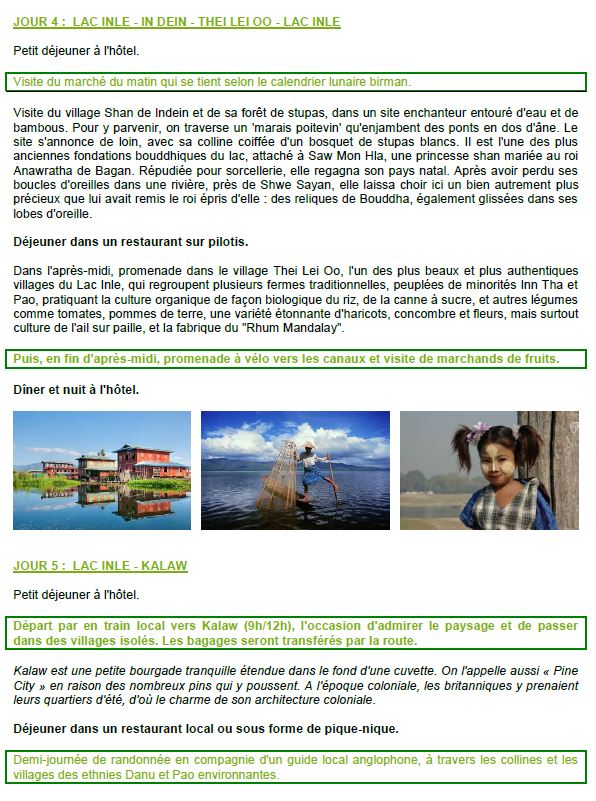 JOUR 4 : LAC INLE - IN DEIN - THEI LEI OO - LAC INLE

Petit déjeuner à l'hôtel.

Visite du marché du matin qui se tient selon le calendrier lunaire birman.

Visite du village Shan de Indein et de sa forêt de stupas, dans un site enchanteur entouré d'eau et de bambous. Pour y parvenir, on traverse un 'marais poitevin' qu'enjambent des ponts en dos d'âne. Le site s'annonce de loin, avec sa colline coiffée d'un bosquet de stupas blancs. Il est l'une des plus anciennes fondations bouddhiques du lac, attaché à Saw Mon Hla, une princesse shan mariée au roi Anawratha de Bagan. Répudiée pour sorcellerie, elle regagna son pays natal. Après avoir perdu ses boucles d'oreilles dans une rivière, près de Shwe Sayan, elle laissa choir ici un bien autrement plus précieux que lui avait remis le roi épris d'elle : des reliques de Bouddha, également glissées dans ses lobes d'oreille.

Déjeuner dans un restaurant sur pilotis.

Dans l'après-midi, promenade dans le village Thei Lei Oo, l'un des plus beaux et plus authentiques villages du Lac Inle, qui regroupent plusieurs fermes traditionnelles, peuplées de minorités Inn Tha et Pao, pratiquant la culture organique de façon biologique du riz, de la canne à sucre, et autres légumes comme tomates, pommes de terre, une variété étonnante d'haricots, concombre et fleurs, mais surtout culture de l'ail sur paille, et la fabrique du "Rhum Mandalay".

Puis, en fin d'après-midi, promenade à vélo vers les canaux et visite de marchands de fruits.

Dîner et nuit à l'hôtel.

JOUR 5 : LAC INLE - KALAW

Petit déjeuner à l'hôtel.

Départ par en train local vers Kalaw (9h/12h), l'occasion d'admirer le paysage et de passer dans des villages isolés. Les bagages seront transférés par la route.

Kalaw est une petite bourgade tranquille étendue dans le fond d'une cuvette. On l'appelle aussi « Pine City » en raison des nombreux pins qui y poussent. A l'époque coloniale, les britanniques y prenaient leurs quartiers d'été, d'où le charme de son architecture coloniale.

Déjeuner dans un restaurant local ou sous forme de pique-nique.

Demi-journée de randonnée en compagnie d'un guide local anglophone, à travers les collines et les villages des ethnies Danu et Pao environnantes.